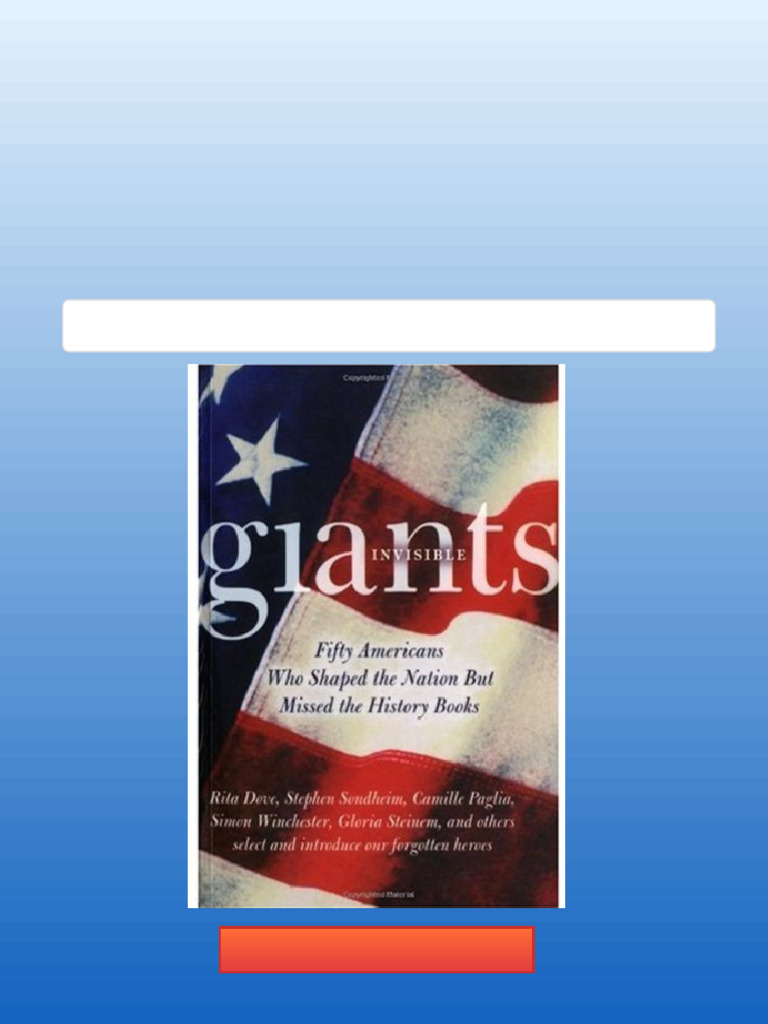 INVISIBLE giants

Fifty Americans Who Shaped the Nation But Missed the History Books

Rita Dove, Stephen Sondheim, Camille Paglia, Simon Winchester, Gloria Steinem, and others select and introduce our forgotten heroes